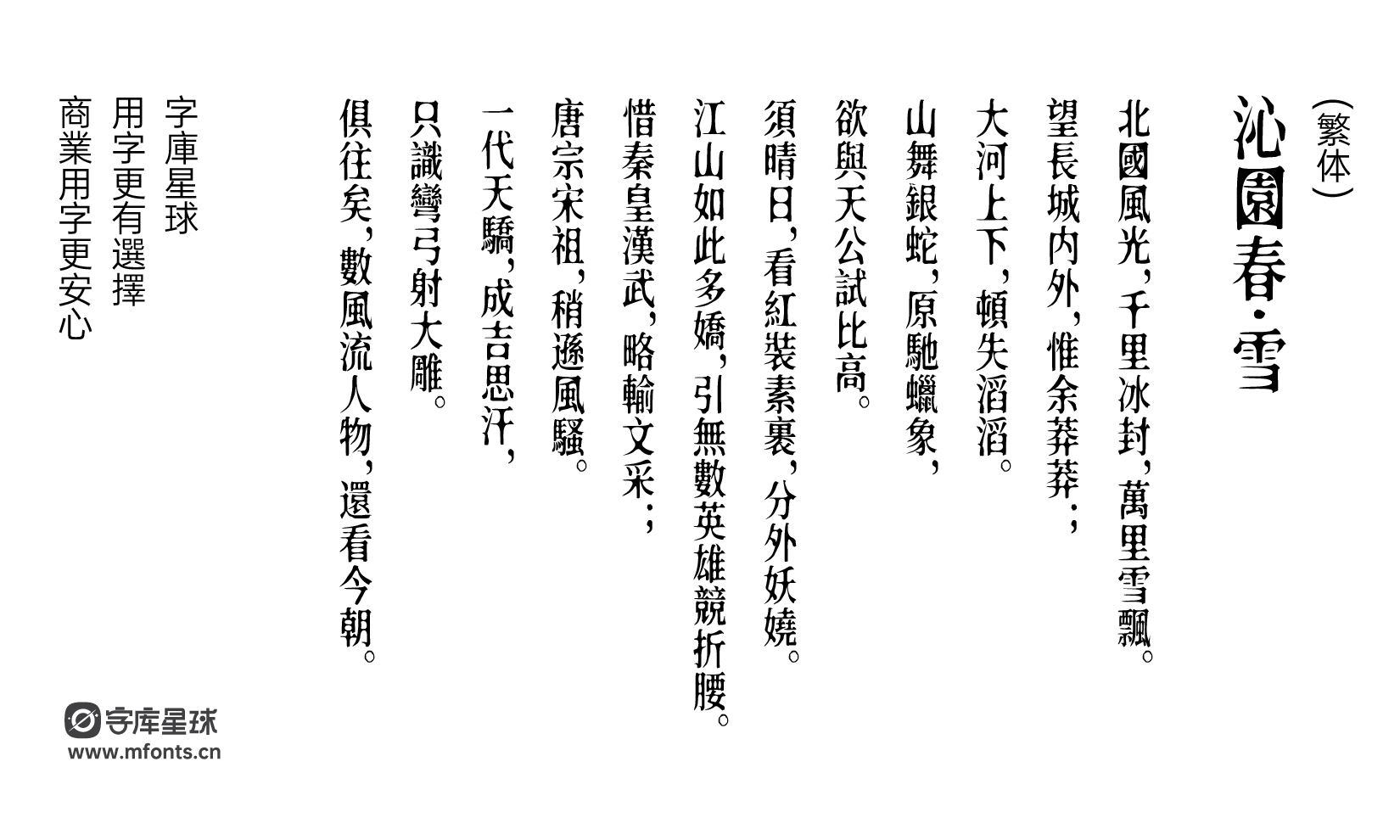 （繁体）

沁園春·雪

北國風光，千里冰封，萬里雪飄。
望長城內外，惟余莽莽；
大河上下，頓失滔滔。
山舞銀蛇，原馳蠟象，
欲與天公試比高。
須晴日，看紅裝素裹，分外妖嬈。
江山如此多嬌，引無數英雄競折腰。
惜秦皇漢武，略輸文采；
唐宗宋祖，稍遜風騷。
一代天驕，成吉思汗，
只識彎弓射大雕。
俱往矣，數風流人物，還看今朝。

字庫星球
用字更有選擇
商業用字更安心

字库星球
www.mfonts.cn